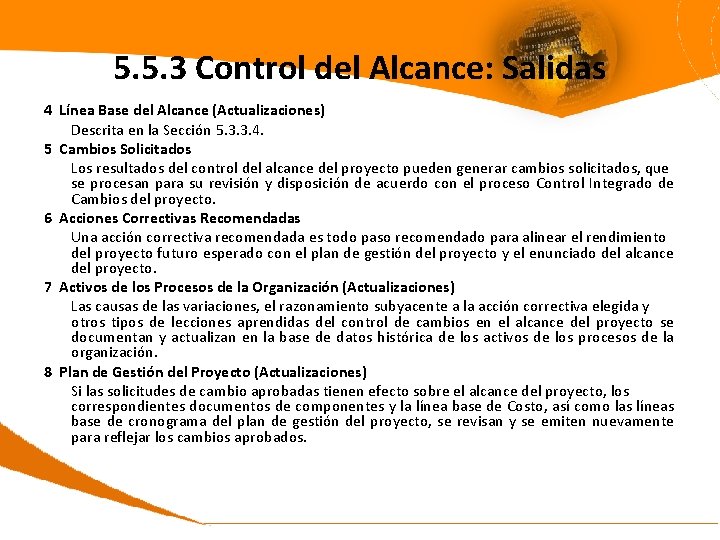 5.5.3 Control del Alcance: Salidas

4 Línea Base del Alcance (Actualizaciones)

Descrita en la Sección 5.3.3.4.

5 Cambios Solicitados

Los resultados del control del alcance del proyecto pueden generar cambios solicitados, que se procesan para su revisión y disposición de acuerdo con el proceso Control Integrado de Cambios del proyecto.

6 Acciones Correctivas Recomendadas

Una acción correctiva recomendada es todo paso recomendado para alinear el rendimiento del proyecto futuro esperado con el plan de gestión del proyecto y el enunciado del alcance del proyecto.

7 Activos de los Procesos de la Organización (Actualizaciones)

Las causas de las variaciones, el razonamiento subyacente a la acción correctiva elegida y otros tipos de lecciones aprendidas del control de cambios en el alcance del proyecto se documentan y actualizan en la base de datos histórica de los activos de los procesos de la organización.

8 Plan de Gestión del Proyecto (Actualizaciones)

Si las solicitudes de cambio aprobadas tienen efecto sobre el alcance del proyecto, los correspondientes documentos de componentes y la línea base de Costo, así como las líneas base de cronograma del plan de gestión del proyecto, se revisan y se emiten nuevamente para reflejar los cambios aprobados.